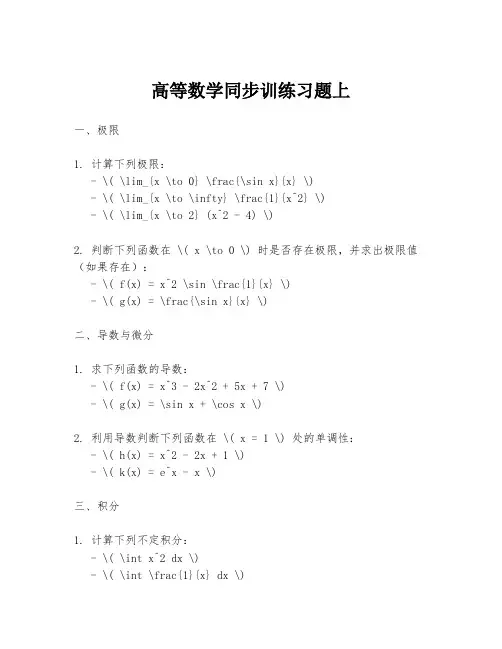 高等数学同步训练习题上

一、极限

1. 计算下列极限：
- \( \lim_{x \to 0} \frac{\sin x}{x} \)
- \( \lim_{x \to \infty} \frac{1}{x^2} \)
- \( \lim_{x \to 2} (x^2 - 4) \)

2. 判断下列函数在 \( x \to 0 \) 时是否存在极限，并求出极限值（如果存在）：
- \( f(x) = x^2 \sin \frac{1}{x} \)
- \( g(x) = \frac{\sin x}{x} \)

二、导数与微分

1. 求下列函数的导数：
- \( f(x) = x^3 - 2x^2 + 5x + 7 \)
- \( g(x) = \sin x + \cos x \)

2. 利用导数判断下列函数在 \( x = 1 \) 处的单调性：
- \( h(x) = x^2 - 2x + 1 \)
- \( k(x) = e^x - x \)

三、积分

1. 计算下列不定积分：
- \( \int x^2 dx \)
- \( \int \frac{1}{x} dx \)